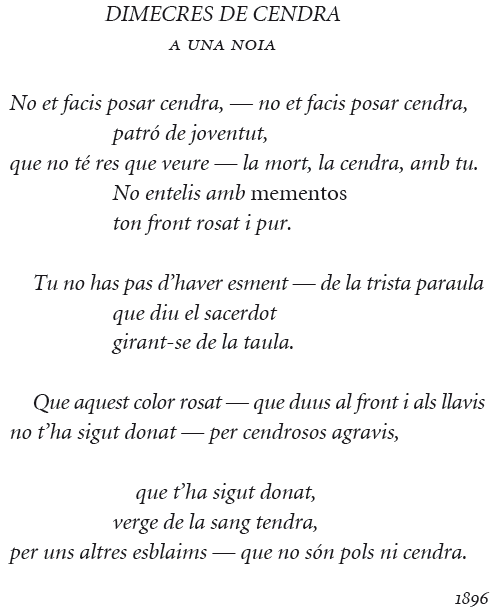 DIMECRES DE CENDRA
A UNA NOIA

No et facis posar cendra, — no et facis posar cendra,
patró de joventut,
que no té res que veure — la mort, la cendra, amb tu.
No entelis amb mementos
ton front rosat i pur.

Tu no has pas d'haver esment — de la trista paraula
que diu el sacerdot
girant-se de la taula.

Que aquest color rosat — que duus al front i als llavis
no t'ha sigut donat — per cendrosos agravis,

que t'ha sigut donat,
verge de la sang tendra,
per uns altres esblaims — que no són pols ni cendra.

1896